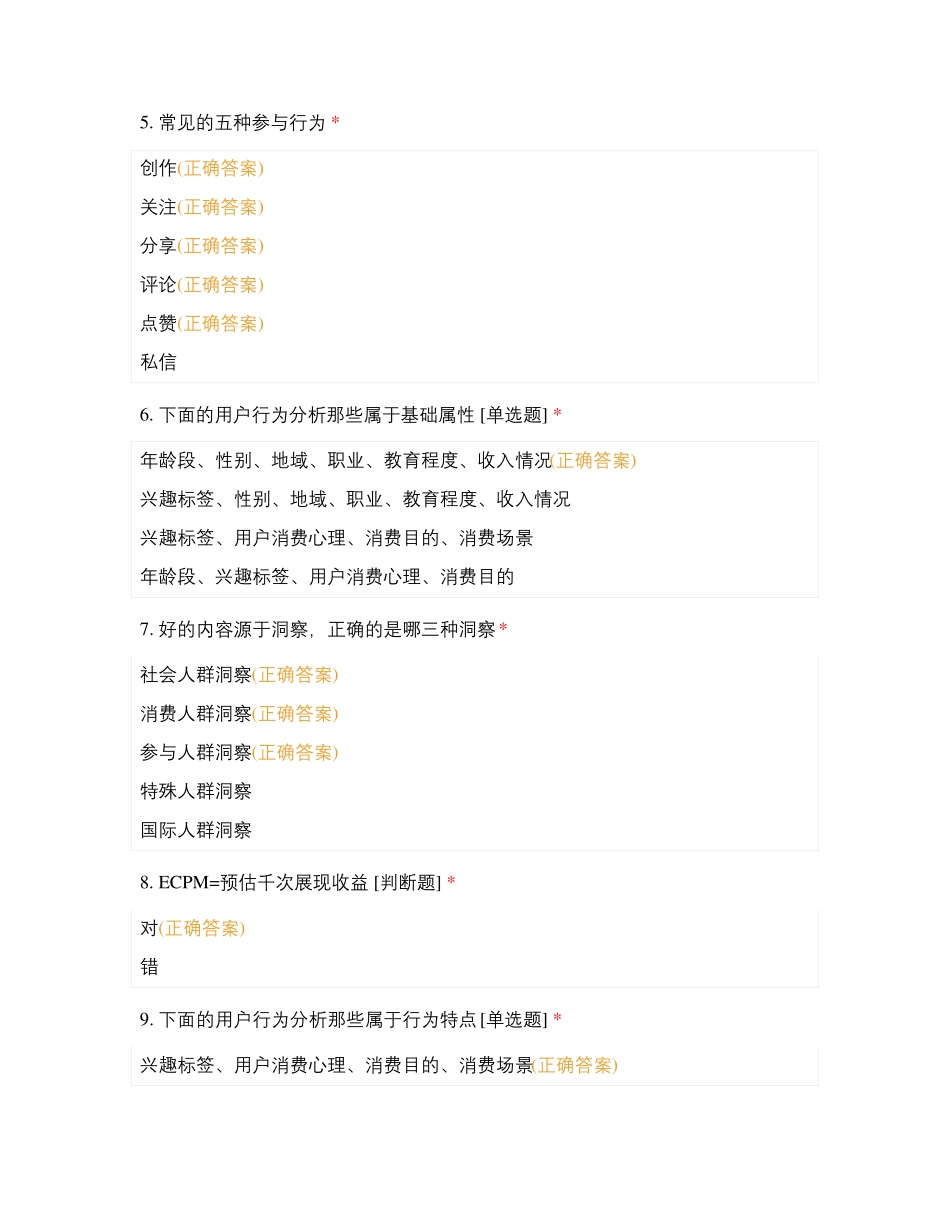 5. 常见的五种参与行为 *

创作(正确答案)

关注(正确答案)

分享(正确答案)

评论(正确答案)

点赞(正确答案)

私信

6. 下面的用户行为分析那些属于基础属性 [单选题] *

年龄段、性别、地域、职业、教育程度、收入情况(正确答案)

兴趣标签、性别、地域、职业、教育程度、收入情况

兴趣标签、用户消费心理、消费目的、消费场景

年龄段、兴趣标签、用户消费心理、消费目的

7. 好的内容源于洞察，正确的是哪三种洞察 *

社会人群洞察(正确答案)

消费人群洞察(正确答案)

参与人群洞察(正确答案)

特殊人群洞察

国际人群洞察

8. ECPM=预估千次展现收益 [判断题] *

对(正确答案)

错

9. 下面的用户行为分析那些属于行为特点 [单选题] *

兴趣标签、用户消费心理、消费目的、消费场景(正确答案)